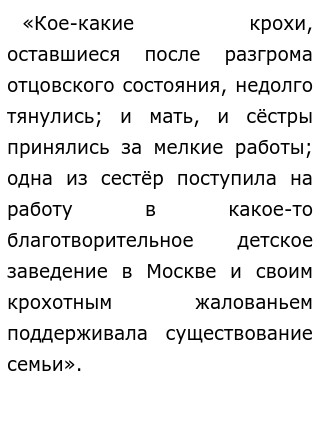 «Кое-какие крохи, оставшиеся после разгрома отцовского состояния, недолго тянулись; и мать, и сёстры принялись за мелкие работы; одна из сестёр поступила на работу в какое-то благотворительное детское заведение в Москве и своим крохотным жалованьем поддерживала существование семьи».